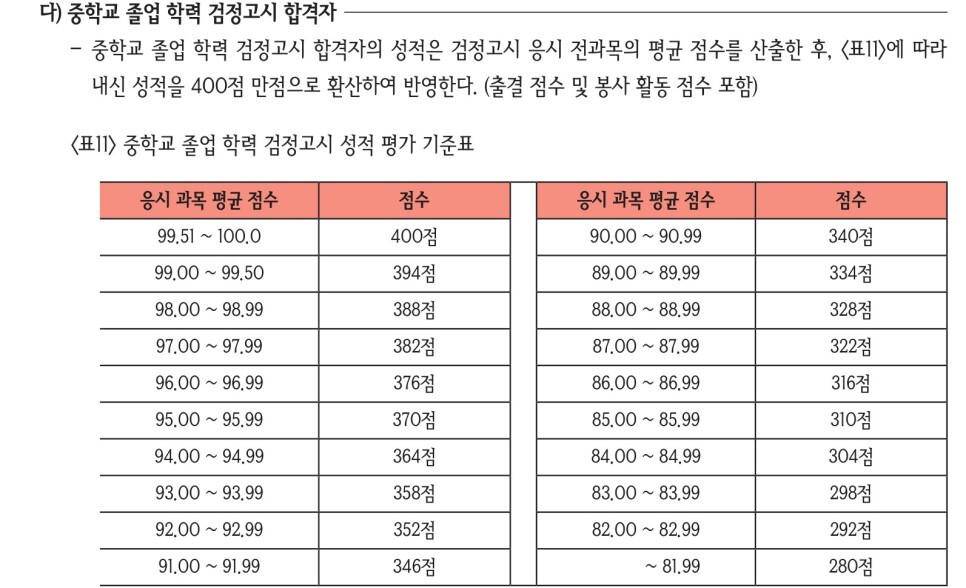 다) 중학교 졸업 학력 검정고시 합격자

– 중학교 졸업 학력 검정고시 합격자의 성적은 검정고시 응시 전과목의 평균 점수를 산출한 후, 〈표11〉에 따라 내신 성적을 400점 만점으로 환산하여 반영한다. (출결 점수 및 봉사 활동 점수 포함)

〈표11〉 중학교 졸업 학력 검정고시 성적 평가 기준표

| 응시 과목 평균 점수 | 점수 |
|---|---|
| 99.51 ~ 100.0 | 400점 |
| 99.00 ~ 99.50 | 394점 |
| 98.00 ~ 98.99 | 388점 |
| 97.00 ~ 97.99 | 382점 |
| 96.00 ~ 96.99 | 376점 |
| 95.00 ~ 95.99 | 370점 |
| 94.00 ~ 94.99 | 364점 |
| 93.00 ~ 93.99 | 358점 |
| 92.00 ~ 92.99 | 352점 |
| 91.00 ~ 91.99 | 346점 |

| 응시 과목 평균 점수 | 점수 |
|---|---|
| 90.00 ~ 90.99 | 340점 |
| 89.00 ~ 89.99 | 334점 |
| 88.00 ~ 88.99 | 328점 |
| 87.00 ~ 87.99 | 322점 |
| 86.00 ~ 86.99 | 316점 |
| 85.00 ~ 85.99 | 310점 |
| 84.00 ~ 84.99 | 304점 |
| 83.00 ~ 83.99 | 298점 |
| 82.00 ~ 82.99 | 292점 |
| ~ 81.99 | 280점 |